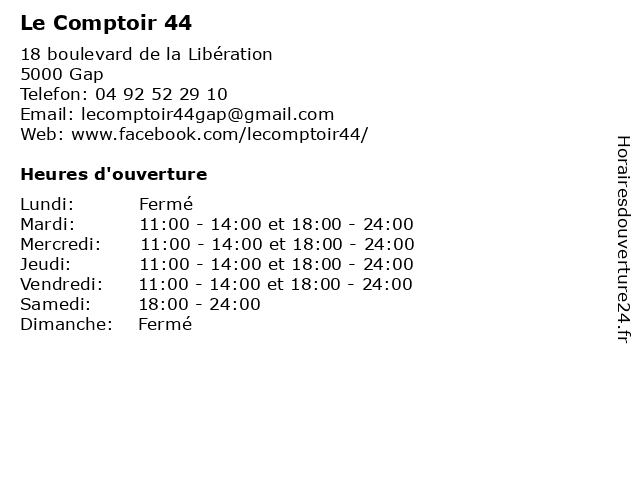 Le Comptoir 44

18 boulevard de la Libération
5000 Gap
Telefon: 04 92 52 29 10
Email: lecomptoir44gap@gmail.com
Web: www.facebook.com/lecomptoir44/

Heures d'ouverture

| | |
|---|---|
| Lundi: | Fermé |
| Mardi: | 11:00 - 14:00 et 18:00 - 24:00 |
| Mercredi: | 11:00 - 14:00 et 18:00 - 24:00 |
| Jeudi: | 11:00 - 14:00 et 18:00 - 24:00 |
| Vendredi: | 11:00 - 14:00 et 18:00 - 24:00 |
| Samedi: | 18:00 - 24:00 |
| Dimanche: | Fermé |

Horairesdouverture24.fr